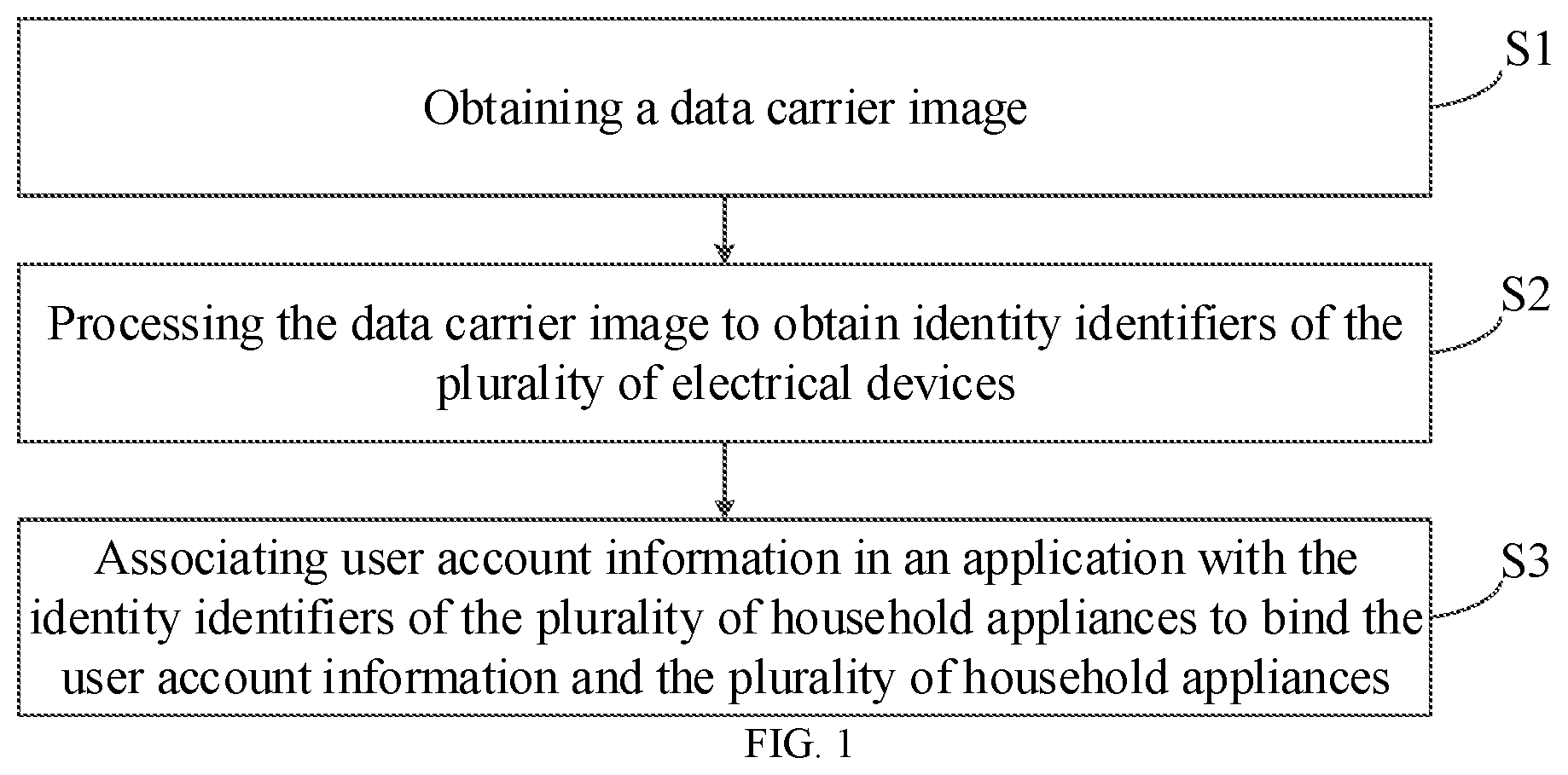 Obtaining a data carrier image

S1

Processing the data carrier image to obtain identity identifiers of the plurality of electrical devices

S2

Associating user account information in an application with the identity identifiers of the plurality of household appliances to bind the user account information and the plurality of household appliances

S3

FIG. 1